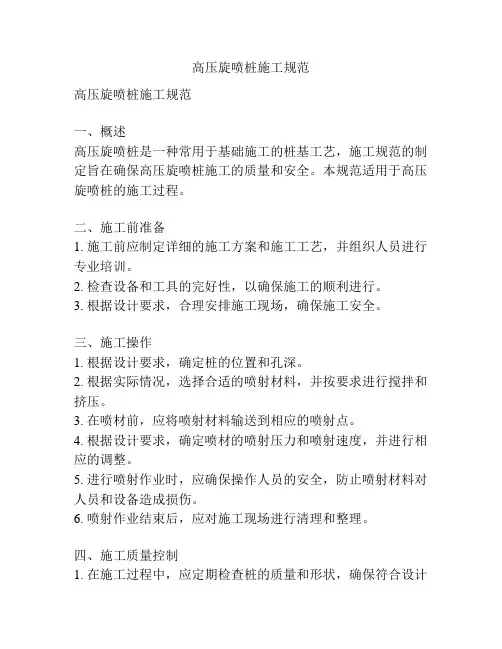 高压旋喷桩施工规范

高压旋喷桩施工规范

一、概述
高压旋喷桩是一种常用于基础施工的桩基工艺，施工规范的制定旨在确保高压旋喷桩施工的质量和安全。本规范适用于高压旋喷桩的施工过程。

二、施工前准备
1. 施工前应制定详细的施工方案和施工工艺，并组织人员进行专业培训。
2. 检查设备和工具的完好性，以确保施工的顺利进行。
3. 根据设计要求，合理安排施工现场，确保施工安全。

三、施工操作
1. 根据设计要求，确定桩的位置和孔深。
2. 根据实际情况，选择合适的喷射材料，并按要求进行搅拌和挤压。
3. 在喷材前，应将喷射材料输送到相应的喷射点。
4. 根据设计要求，确定喷材的喷射压力和喷射速度，并进行相应的调整。
5. 进行喷射作业时，应确保操作人员的安全，防止喷射材料对人员和设备造成损伤。
6. 喷射作业结束后，应对施工现场进行清理和整理。

四、施工质量控制
1. 在施工过程中，应定期检查桩的质量和形状，确保符合设计